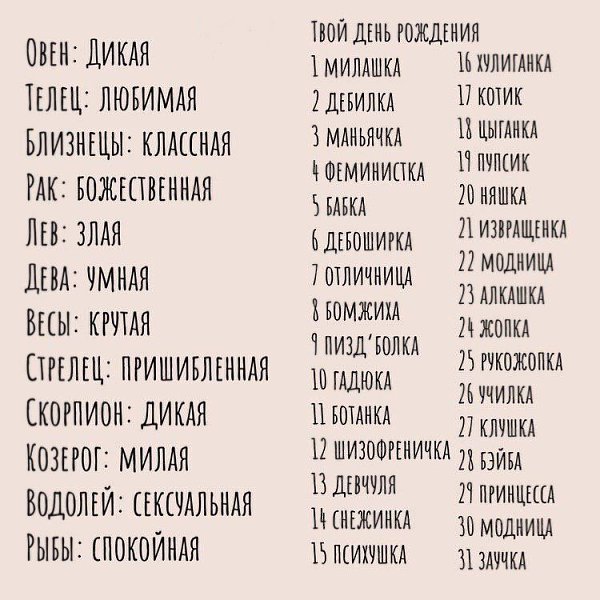 Овен: дикая
Телец: любимая
Близнецы: классная
Рак: божественная
Лев: злая
Дева: умная
Весы: крутая
Стрелец: пришибленная
Скорпион: дикая
Козерог: милая
Водолей: сексуальная
Рыбы: спокойная

Твой день рождения
1 милашка
2 дебилка
3 маньячка
4 феминистка
5 бабка
6 дебоширка
7 отличница
8 бомжиха
9 пизд'болка
10 гадюка
11 ботанка
12 шизофреничка
13 девчуля
14 снежинка
15 психушка

16 хулиганка
17 котик
18 цыганка
19 пупсик
20 няшка
21 извращенка
22 модница
23 алкашка
24 жопка
25 рукожопка
26 училка
27 клушка
28 бэйба
29 принцесса
30 модница
31 заучка